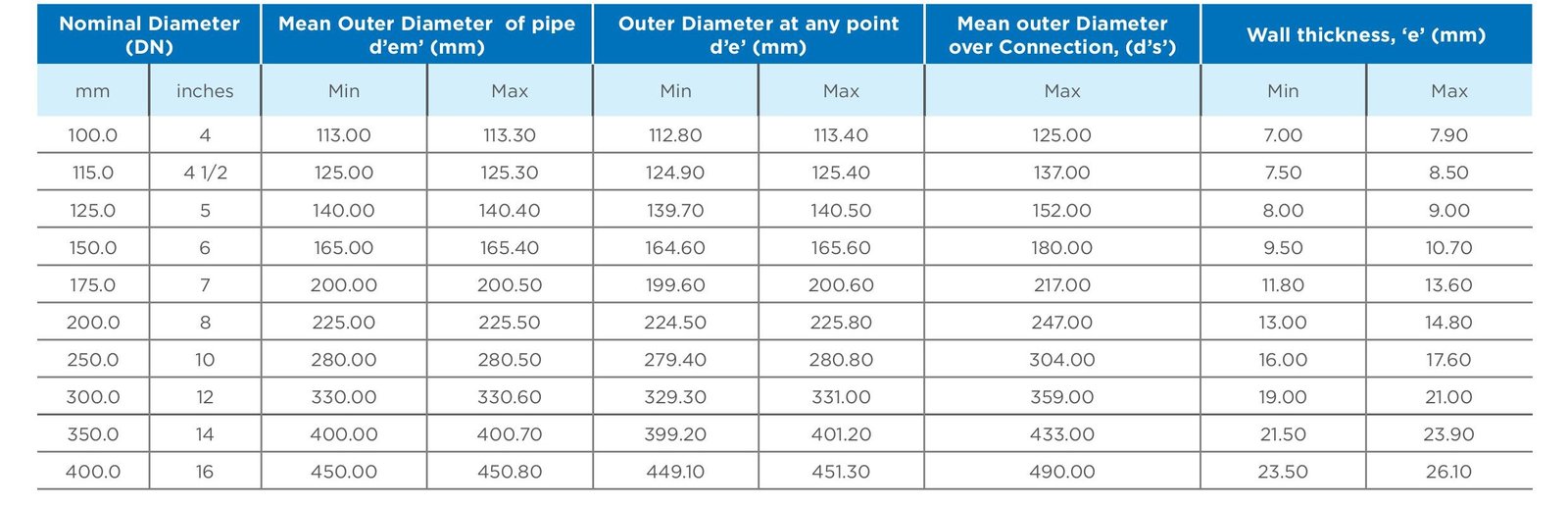 | Nominal Diameter (DN) |  | Mean Outer Diameter of pipe d'em' (mm) |  | Outer Diameter at any point d'e' (mm) |  | Mean outer Diameter over Connection, (d's') | Wall thickness, 'e' (mm) |  |
|---|---|---|---|---|---|---|---|---|
| mm | inches | Min | Max | Min | Max | Max | Min | Max |
| 100.0 | 4 | 113.00 | 113.30 | 112.80 | 113.40 | 125.00 | 7.00 | 7.90 |
| 115.0 | 4 1/2 | 125.00 | 125.30 | 124.90 | 125.40 | 137.00 | 7.50 | 8.50 |
| 125.0 | 5 | 140.00 | 140.40 | 139.70 | 140.50 | 152.00 | 8.00 | 9.00 |
| 150.0 | 6 | 165.00 | 165.40 | 164.60 | 165.60 | 180.00 | 9.50 | 10.70 |
| 175.0 | 7 | 200.00 | 200.50 | 199.60 | 200.60 | 217.00 | 11.80 | 13.60 |
| 200.0 | 8 | 225.00 | 225.50 | 224.50 | 225.80 | 247.00 | 13.00 | 14.80 |
| 250.0 | 10 | 280.00 | 280.50 | 279.40 | 280.80 | 304.00 | 16.00 | 17.60 |
| 300.0 | 12 | 330.00 | 330.60 | 329.30 | 331.00 | 359.00 | 19.00 | 21.00 |
| 350.0 | 14 | 400.00 | 400.70 | 399.20 | 401.20 | 433.00 | 21.50 | 23.90 |
| 400.0 | 16 | 450.00 | 450.80 | 449.10 | 451.30 | 490.00 | 23.50 | 26.10 |